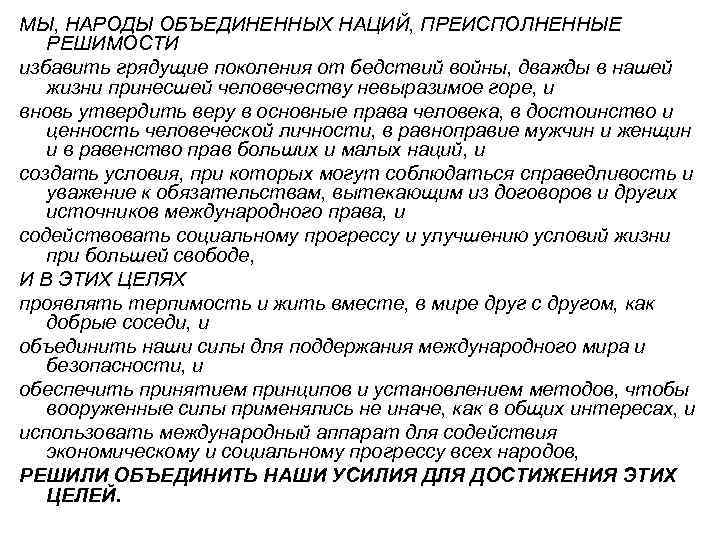 МЫ, НАРОДЫ ОБЪЕДИНЕННЫХ НАЦИЙ, ПРЕИСПОЛНЕННЫЕ РЕШИМОСТИ

избавить грядущие поколения от бедствий войны, дважды в нашей жизни принесшей человечеству невыразимое горе, и

вновь утвердить веру в основные права человека, в достоинство и ценность человеческой личности, в равноправие мужчин и женщин и в равенство прав больших и малых наций, и

создать условия, при которых могут соблюдаться справедливость и уважение к обязательствам, вытекающим из договоров и других источников международного права, и

содействовать социальному прогрессу и улучшению условий жизни при большей свободе,

И В ЭТИХ ЦЕЛЯХ

проявлять терпимость и жить вместе, в мире друг с другом, как добрые соседи, и

объединить наши силы для поддержания международного мира и безопасности, и

обеспечить принятием принципов и установлением методов, чтобы вооруженные силы применялись не иначе, как в общих интересах, и

использовать международный аппарат для содействия экономическому и социальному прогрессу всех народов,

РЕШИЛИ ОБЪЕДИНИТЬ НАШИ УСИЛИЯ ДЛЯ ДОСТИЖЕНИЯ ЭТИХ ЦЕЛЕЙ.